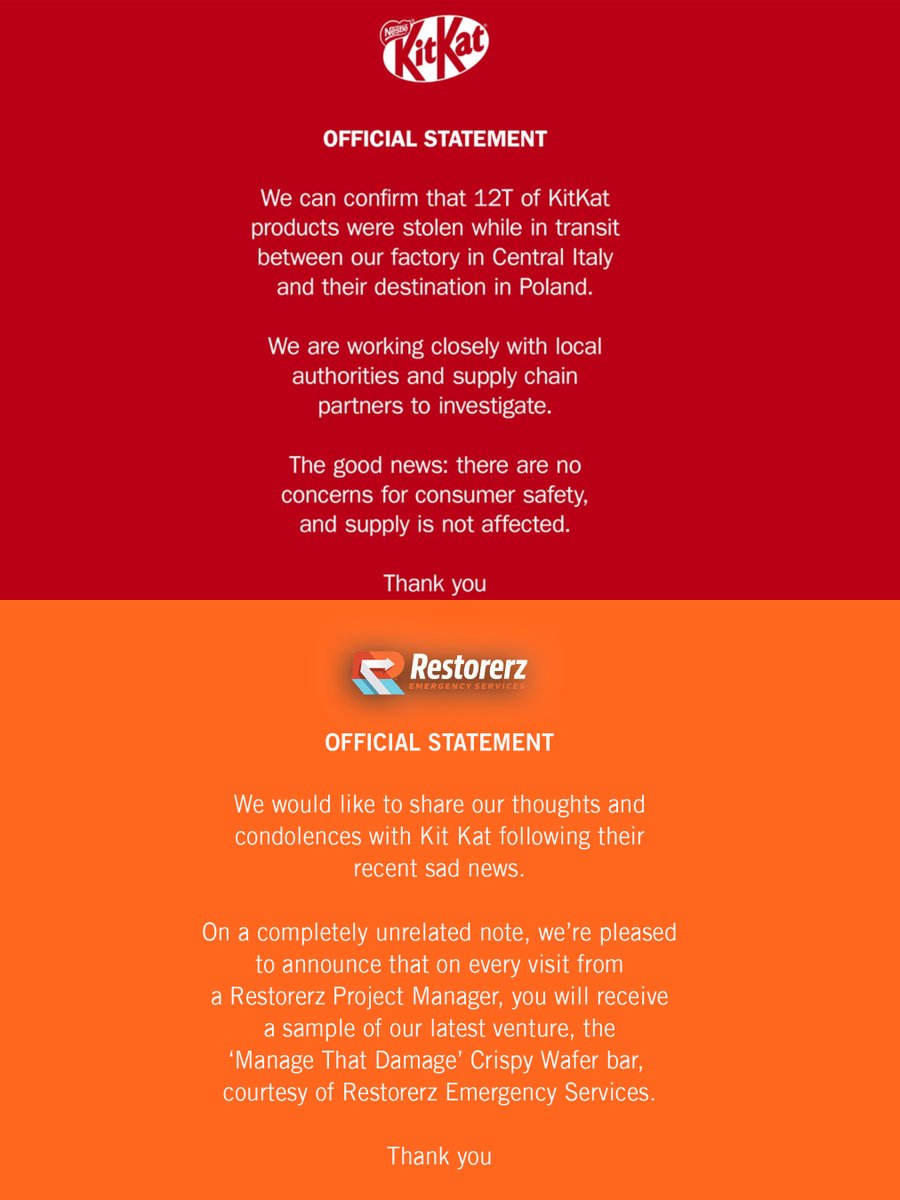 Nestlé KitKat

OFFICIAL STATEMENT

We can confirm that 12T of KitKat products were stolen while in transit between our factory in Central Italy and their destination in Poland.

We are working closely with local authorities and supply chain partners to investigate.

The good news: there are no concerns for consumer safety, and supply is not affected.

Thank you

Restorerz
EMERGENCY SERVICES

OFFICIAL STATEMENT

We would like to share our thoughts and condolences with Kit Kat following their recent sad news.

On a completely unrelated note, we're pleased to announce that on every visit from a Restorerz Project Manager, you will receive a sample of our latest venture, the 'Manage That Damage' Crispy Wafer bar, courtesy of Restorerz Emergency Services.

Thank you